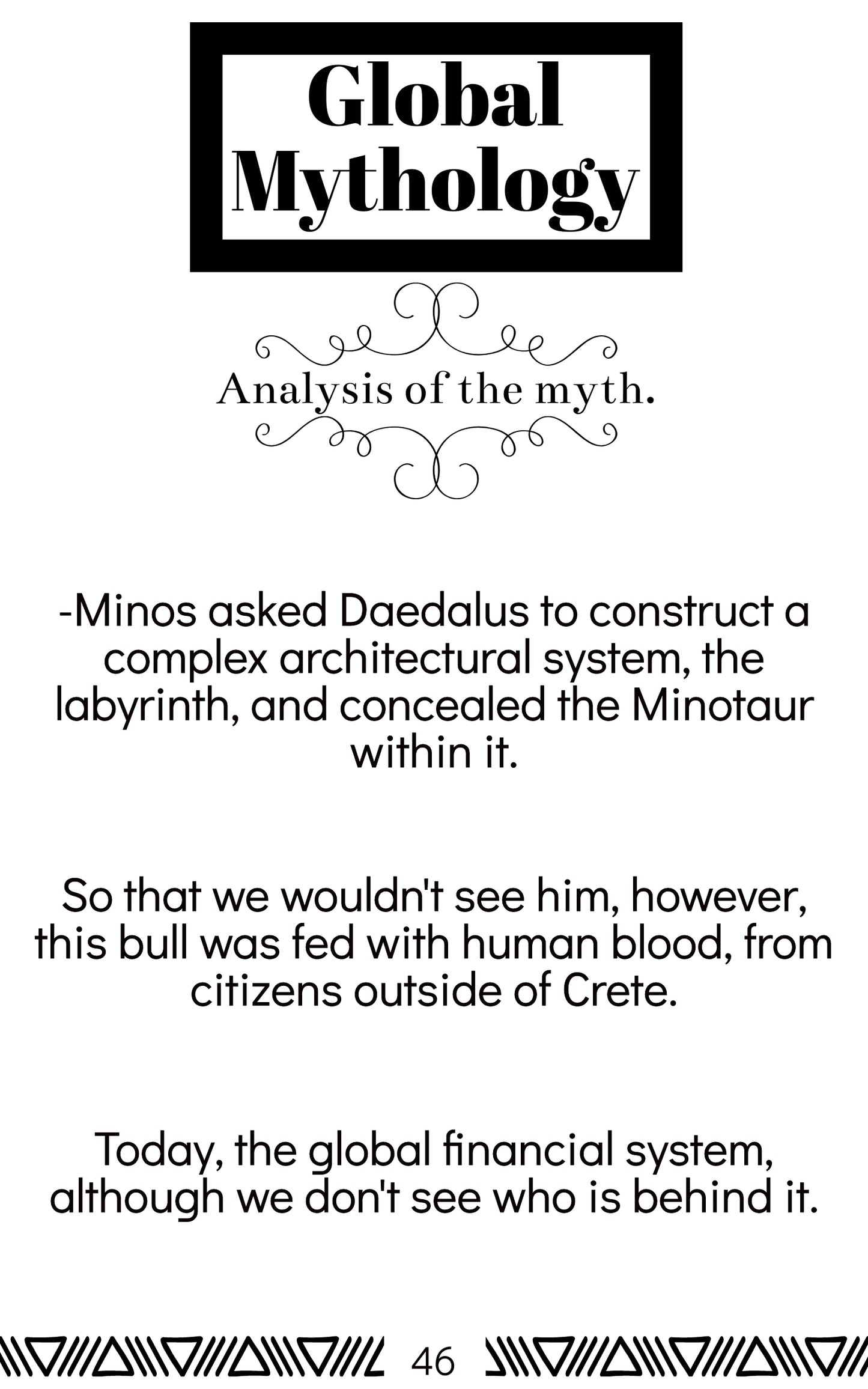 Global Mythology

Analysis of the myth.

-Minos asked Daedalus to construct a complex architectural system, the labyrinth, and concealed the Minotaur within it.

So that we wouldn't see him, however, this bull was fed with human blood, from citizens outside of Crete.

Today, the global financial system, although we don't see who is behind it.

46